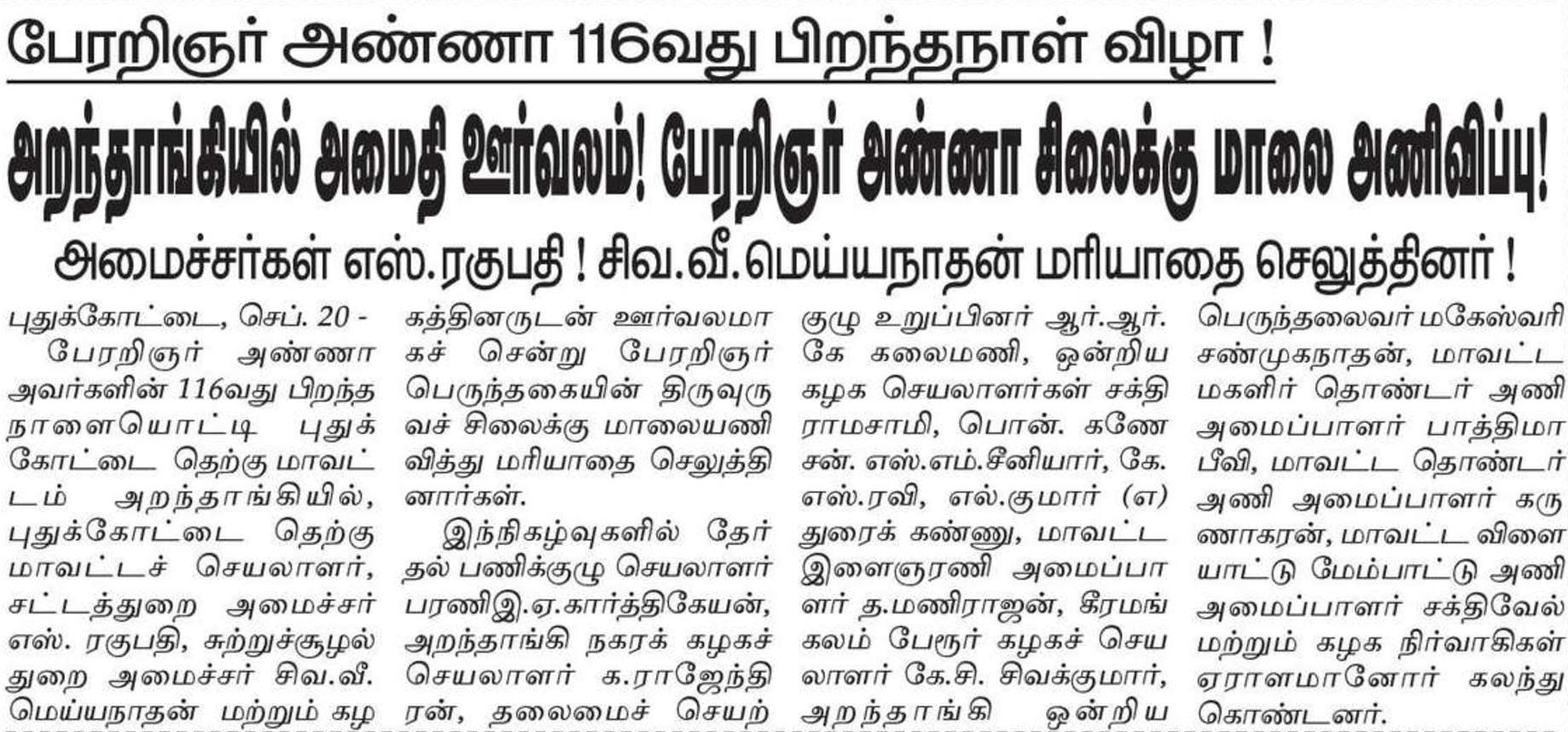 பேரறிஞர் அண்ணா 116வது பிறந்தநாள் விழா !

அறந்தாங்கியில் அமைதி ஊர்வலம்! பேரறிஞர் அண்ணா சிலைக்கு மாலை அணிவிப்பு!

அமைச்சர்கள் எஸ்.ரகுபதி ! சிவ.வீ.மெய்யநாதன் மரியாதை செலுத்தினர் !

புதுக்கோட்டை, செப். 20 -

பேரறிஞர் அண்ணா அவர்களின் 116வது பிறந்த நாளையொட்டி புதுக்கோட்டை தெற்கு மாவட்டம் அறந்தாங்கியில், புதுக்கோட்டை தெற்கு மாவட்டச் செயலாளர், சட்டத்துறை அமைச்சர் எஸ். ரகுபதி, சுற்றுச்சூழல் துறை அமைச்சர் சிவ.வீ. மெய்யநாதன் மற்றும் கழகத்தினருடன் ஊர்வலமாகச் சென்று பேரறிஞர் பெருந்தகையின் திருவுருவச் சிலைக்கு மாலையணிவித்து மரியாதை செலுத்தினார்கள்.

இந்நிகழ்வுகளில் தேர்தல் பணிக்குழு செயலாளர் பரணிஇ.ஏ.கார்த்திகேயன், அறந்தாங்கி நகரக் கழகச் செயலாளர் க.ராஜேந்திரன், தலைமைச் செயற்குழு உறுப்பினர் ஆர்.ஆர். கே கலைமணி, ஒன்றிய கழக செயலாளர்கள் சக்தி ராமசாமி, பொன். கணேசன். எஸ்.எம்.சீனியார், கே. எஸ்.ரவி, எல்.குமார் (எ) துரைக் கண்ணு, மாவட்ட இளைஞரணி அமைப்பாளர் த.மணிராஜன், கீரமங்கலம் பேரூர் கழகச் செயலாளர் கே.சி. சிவக்குமார், அறந்தாங்கி ஒன்றிய பெருந்தலைவர் மகேஸ்வரி சண்முகநாதன், மாவட்ட மகளிர் தொண்டர் அணி அமைப்பாளர் பாத்திமா பீவி, மாவட்ட தொண்டர் அணி அமைப்பாளர் கருணாகரன், மாவட்ட விளையாட்டு மேம்பாட்டு அணி அமைப்பாளர் சக்திவேல் மற்றும் கழக நிர்வாகிகள் ஏராளமானோர் கலந்து கொண்டனர்.